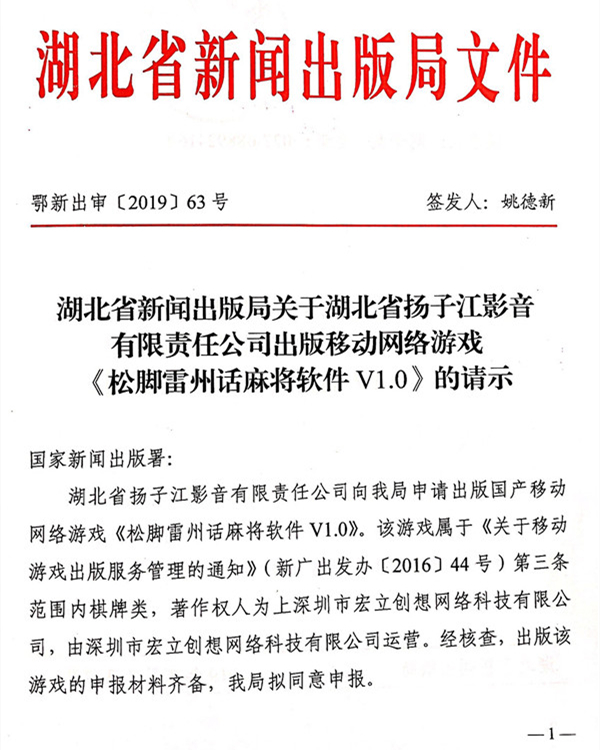 湖北省新闻出版局文件

鄂新出审〔2019〕63号

签发人：姚德新

湖北省新闻出版局关于湖北省扬子江影音有限责任公司出版移动网络游戏《松脚雷州话麻将软件 V1.0》的请示

国家新闻出版署：

湖北省扬子江影音有限责任公司向我局申请出版国产移动网络游戏《松脚雷州话麻将软件 V1.0》。该游戏属于《关于移动游戏出版服务管理的通知》（新广出发办〔2016〕44号）第三条范围内棋牌类，著作权人为上深圳市宏立创想网络科技有限公司，由深圳市宏立创想网络科技有限公司运营。经核查，出版该游戏的申报材料齐备，我局拟同意申报。

—1—